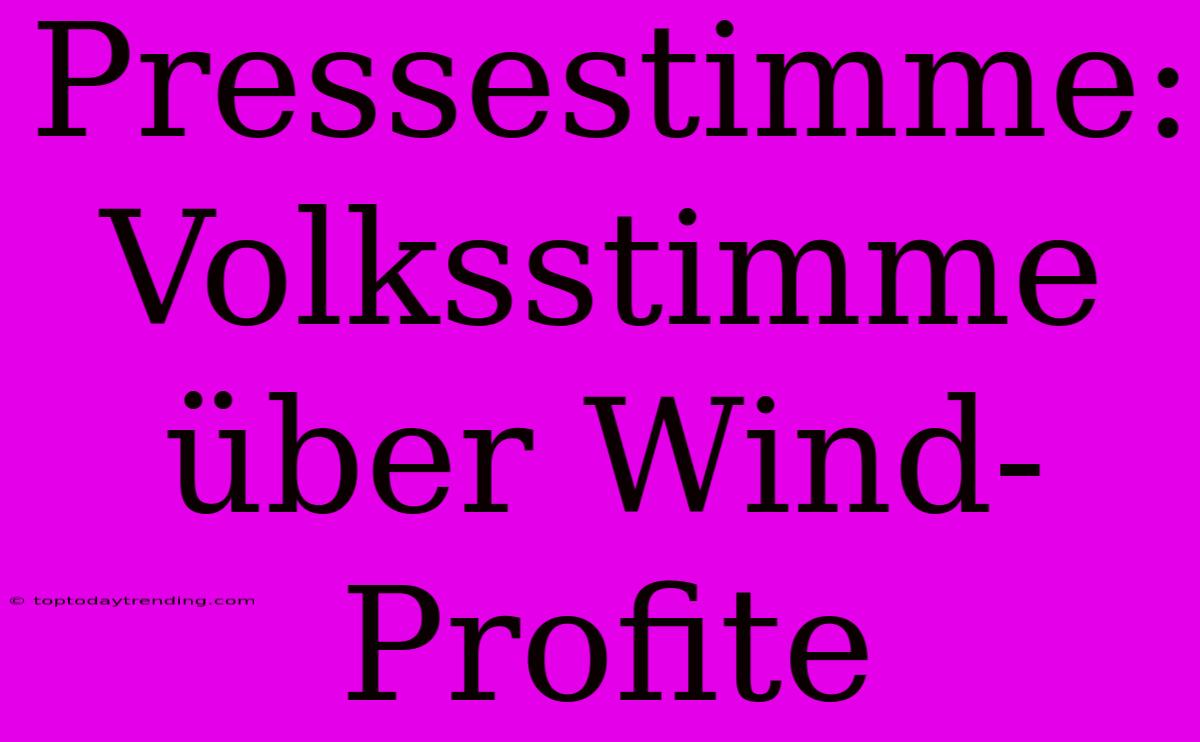 Pressestimme: Volksstimme über Wind-Profite

© toptodaytrending.com